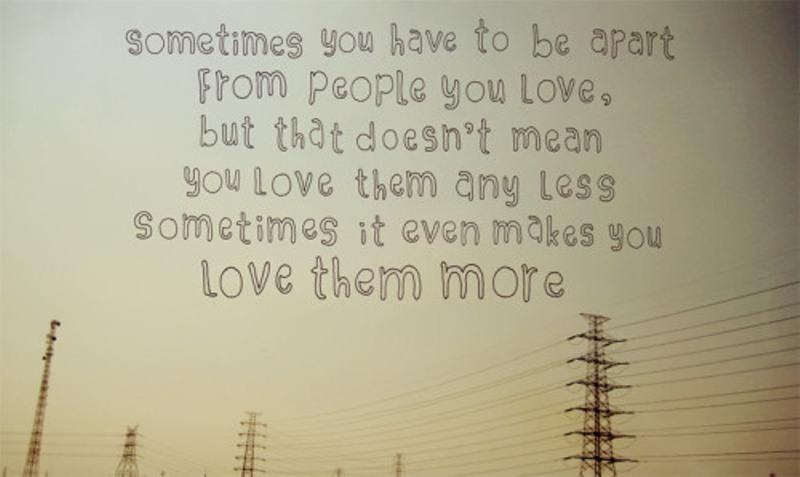 sometimes you have to be apart from people you love, but that doesn't mean you love them any less sometimes it even makes you love them more